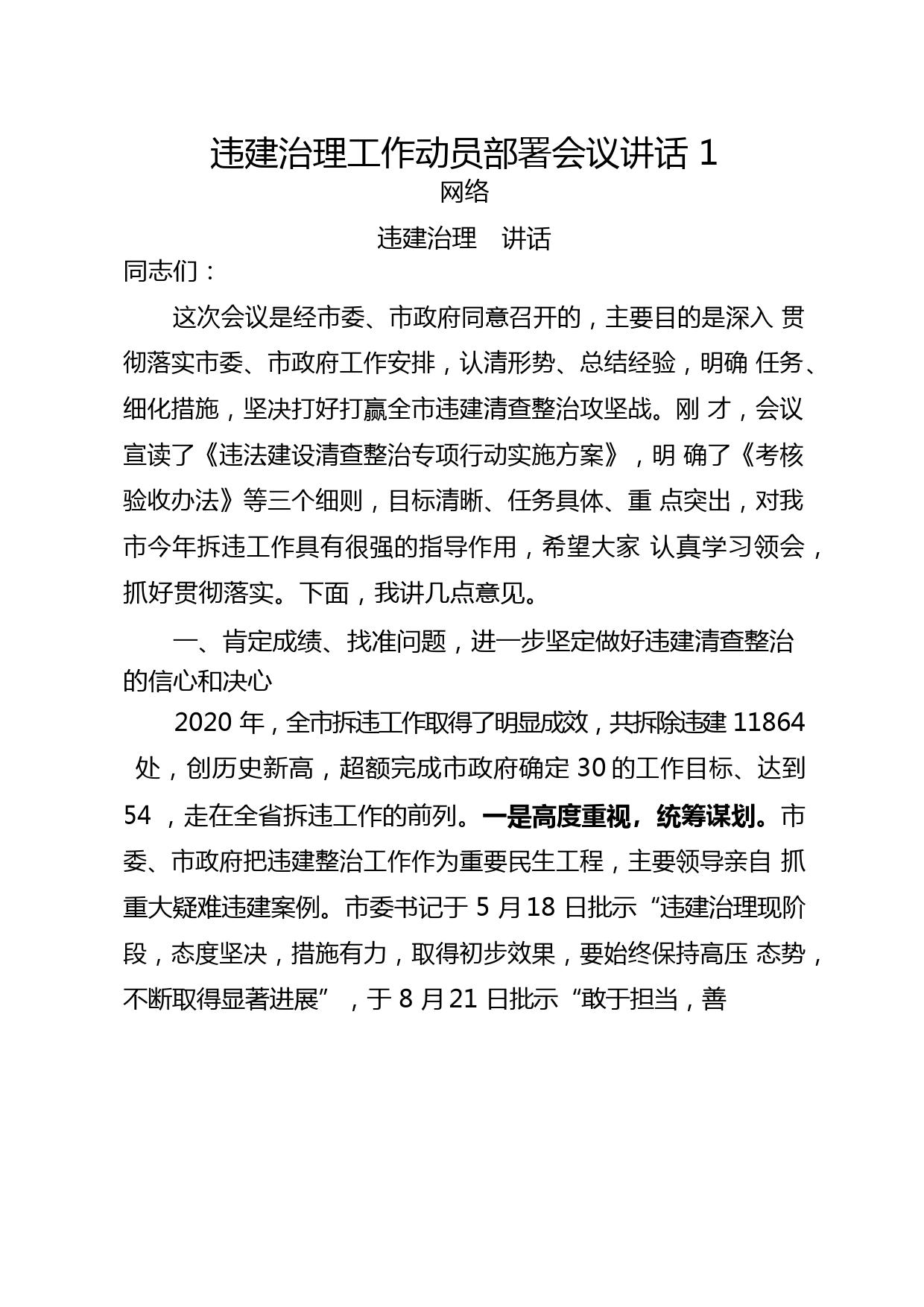 违建治理工作动员部署会议讲话 1

网络

违建治理　讲话

同志们：

这次会议是经市委、市政府同意召开的，主要目的是深入 贯彻落实市委、市政府工作安排，认清形势、总结经验，明确 任务、细化措施，坚决打好打赢全市违建清查整治攻坚战。刚 才，会议宣读了《违法建设清查整治专项行动实施方案》，明 确了《考核验收办法》等三个细则，目标清晰、任务具体、重 点突出，对我市今年拆违工作具有很强的指导作用，希望大家 认真学习领会，抓好贯彻落实。下面，我讲几点意见。

一、肯定成绩、找准问题，进一步坚定做好违建清查整治的信心和决心

2020 年，全市拆违工作取得了明显成效，共拆除违建 11864 处，创历史新高，超额完成市政府确定 30 的工作目标、达到 54 ，走在全省拆违工作的前列。一是高度重视，统筹谋划。市委、市政府把违建整治工作作为重要民生工程，主要领导亲自 抓重大疑难违建案例。市委书记于 5 月 18 日批示“违建治理现阶段，态度坚决，措施有力，取得初步效果，要始终保持高压 态势，不断取得显著进展”，于 8 月 21 日批示“敢于担当，善